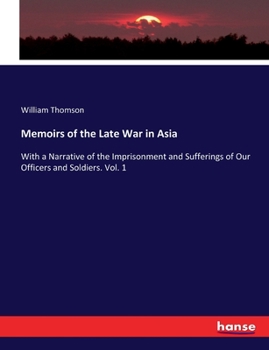 William Thomson

Memoirs of the Late War in Asia

With a Narrative of the Imprisonment and Sufferings of Our Officers and Soldiers. Vol. 1

hanse